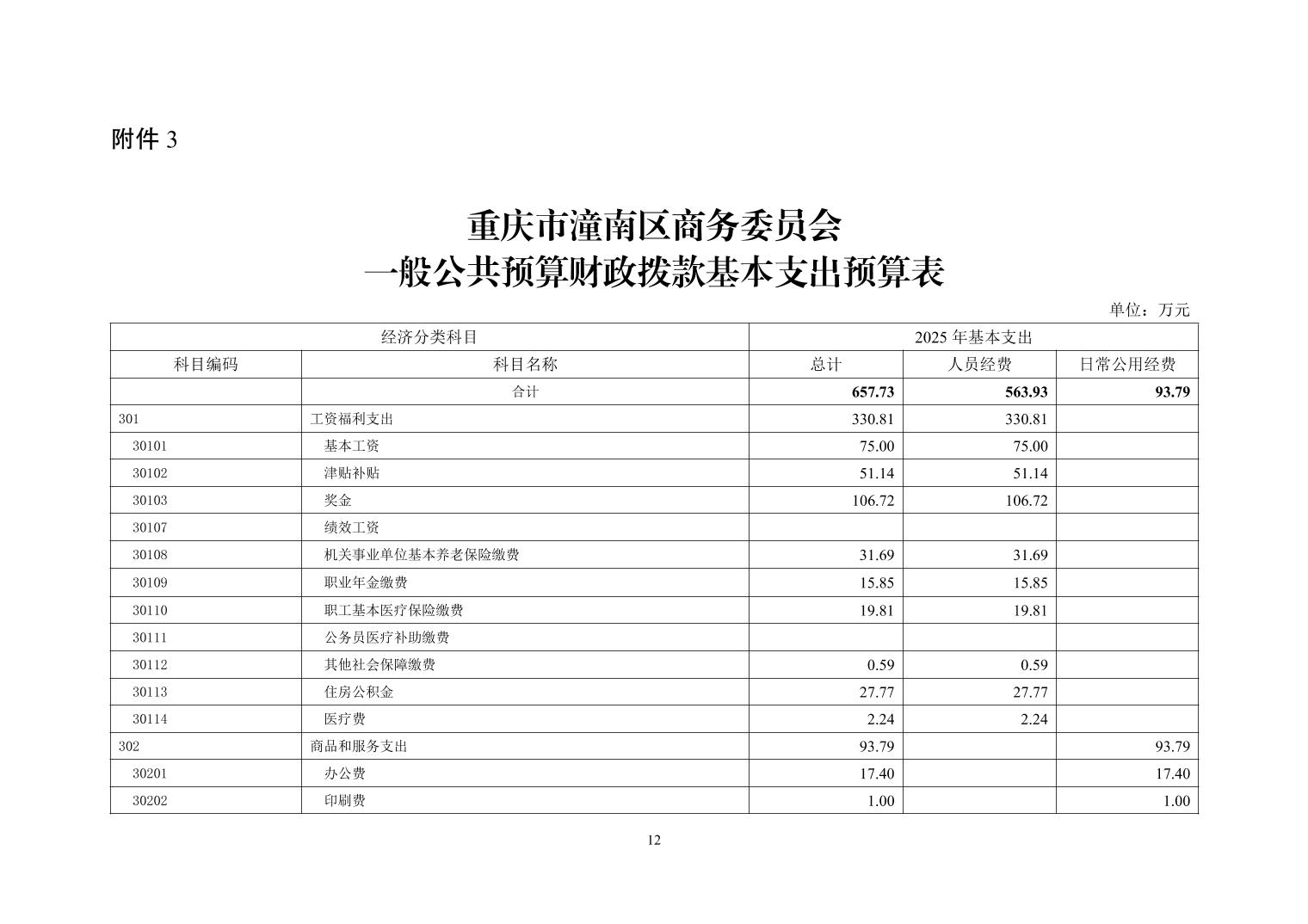 附件 3

重庆市潼南区商务委员会
一般公共预算财政拨款基本支出预算表

单位：万元

| 经济分类科目 | | 2025 年基本支出 | | |
|---|---|---|---|---|
| 科目编码 | 科目名称 | 总计 | 人员经费 | 日常公用经费 |
| | 合计 | 657.73 | 563.93 | 93.79 |
| 301 | 工资福利支出 | 330.81 | 330.81 | |
| 30101 | 基本工资 | 75.00 | 75.00 | |
| 30102 | 津贴补贴 | 51.14 | 51.14 | |
| 30103 | 奖金 | 106.72 | 106.72 | |
| 30107 | 绩效工资 | | | |
| 30108 | 机关事业单位基本养老保险缴费 | 31.69 | 31.69 | |
| 30109 | 职业年金缴费 | 15.85 | 15.85 | |
| 30110 | 职工基本医疗保险缴费 | 19.81 | 19.81 | |
| 30111 | 公务员医疗补助缴费 | | | |
| 30112 | 其他社会保障缴费 | 0.59 | 0.59 | |
| 30113 | 住房公积金 | 27.77 | 27.77 | |
| 30114 | 医疗费 | 2.24 | 2.24 | |
| 302 | 商品和服务支出 | 93.79 | | 93.79 |
| 30201 | 办公费 | 17.40 | | 17.40 |
| 30202 | 印刷费 | 1.00 | | 1.00 |

12